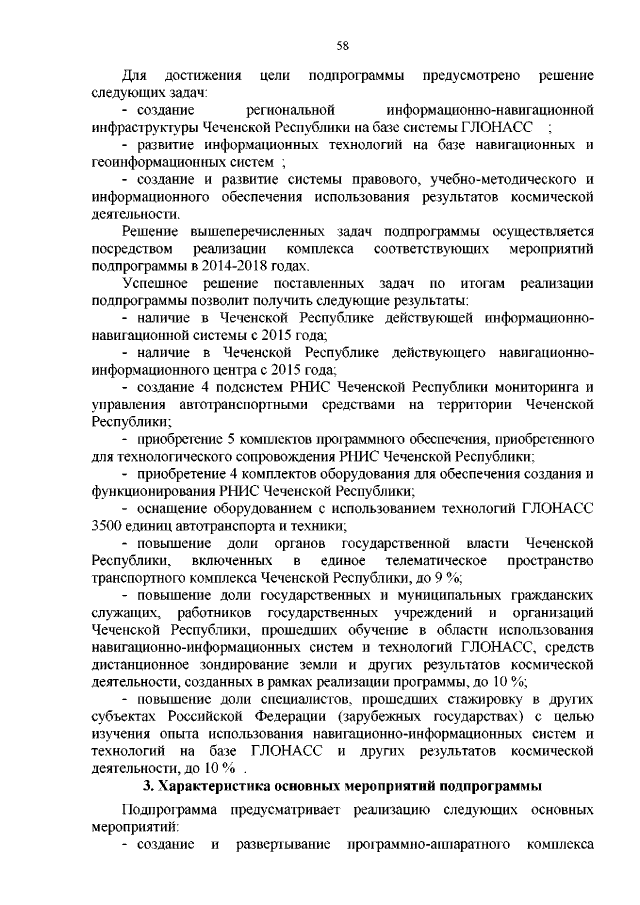 58

Для достижения цели подпрограммы предусмотрено решение следующих задач:

- создание региональной информационно-навигационной инфраструктуры Чеченской Республики на базе системы ГЛОНАСС ;

- развитие информационных технологий на базе навигационных и геоинформационных систем ;

- создание и развитие системы правового, учебно-методического и информационного обеспечения использования результатов космической деятельности.

Решение вышеперечисленных задач подпрограммы осуществляется посредством реализации комплекса соответствующих мероприятий подпрограммы в 2014-2018 годах.

Успешное решение поставленных задач по итогам реализации подпрограммы позволит получить следующие результаты:

- наличие в Чеченской Республике действующей информационно-навигационной системы с 2015 года;

- наличие в Чеченской Республике действующего навигационно-информационного центра с 2015 года;

- создание 4 подсистем РНИС Чеченской Республики мониторинга и управления автотранспортными средствами на территории Чеченской Республики;

- приобретение 5 комплектов программного обеспечения, приобретенного для технологического сопровождения РНИС Чеченской Республики;

- приобретение 4 комплектов оборудования для обеспечения создания и функционирования РНИС Чеченской Республики;

- оснащение оборудованием с использованием технологий ГЛОНАСС 3500 единиц автотранспорта и техники;

- повышение доли органов государственной власти Чеченской Республики, включенных в единое телематическое пространство транспортного комплекса Чеченской Республики, до 9 %;

- повышение доли государственных и муниципальных гражданских служащих, работников государственных учреждений и организаций Чеченской Республики, прошедших обучение в области использования навигационно-информационных систем и технологий ГЛОНАСС, средств дистанционное зондирование земли и других результатов космической деятельности, созданных в рамках реализации программы, до 10 %;

- повышение доли специалистов, прошедших стажировку в других субъектах Российской Федерации (зарубежных государствах) с целью изучения опыта использования навигационно-информационных систем и технологий на базе ГЛОНАСС и других результатов космической деятельности, до 10 % .

3. Характеристика основных мероприятий подпрограммы

Подпрограмма предусматривает реализацию следующих основных мероприятий:

- создание и развертывание программно-аппаратного комплекса